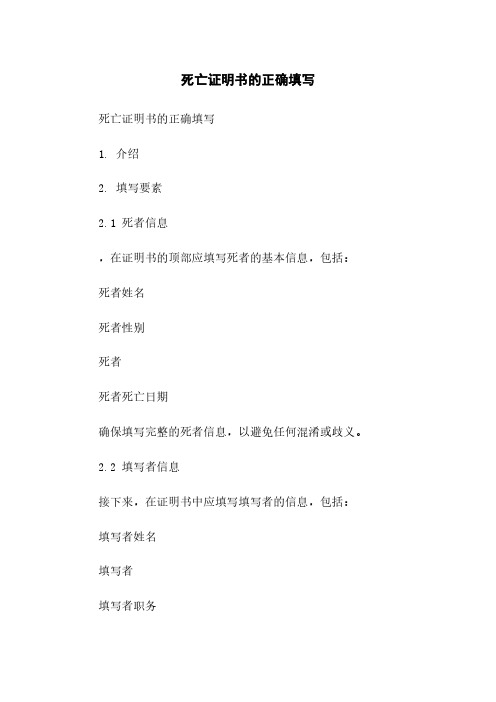 死亡证明书的正确填写

死亡证明书的正确填写

1. 介绍

2. 填写要素

2.1 死者信息

，在证明书的顶部应填写死者的基本信息，包括：

死者姓名

死者性别

死者

死者死亡日期

确保填写完整的死者信息，以避免任何混淆或歧义。

2.2 填写者信息

接下来，在证明书中应填写填写者的信息，包括：

填写者姓名

填写者

填写者职务